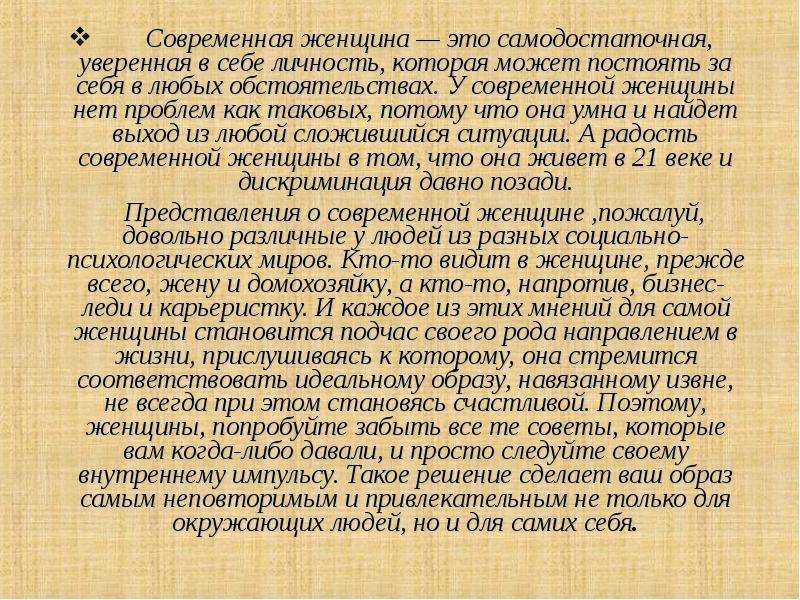 ❖ Современная женщина — это самодостаточная, уверенная в себе личность, которая может постоять за себя в любых обстоятельствах. У современной женщины нет проблем как таковых, потому что она умна и найдет выход из любой сложившийся ситуации. А радость современной женщины в том, что она живет в 21 веке и дискриминация давно позади.

Представления о современной женщине ,пожалуй, довольно различные у людей из разных социально-психологических миров. Кто-то видит в женщине, прежде всего, жену и домохозяйку, а кто-то, напротив, бизнес-леди и карьеристку. И каждое из этих мнений для самой женщины становится подчас своего рода направлением в жизни, прислушиваясь к которому, она стремится соответствовать идеальному образу, навязанному извне, не всегда при этом становясь счастливой. Поэтому, женщины, попробуйте забыть все те советы, которые вам когда-либо давали, и просто следуйте своему внутреннему импульсу. Такое решение сделает ваш образ самым неповторимым и привлекательным не только для окружающих людей, но и для самих себя.